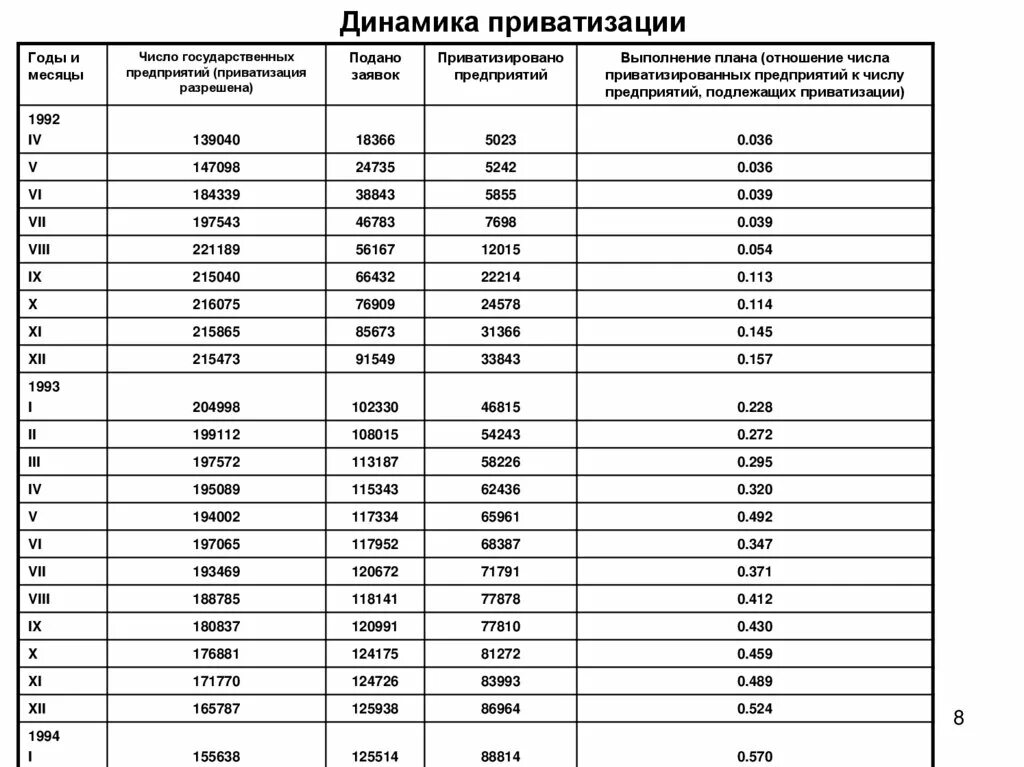 Динамика приватизации

| Годы и месяцы | Число государственных предприятий (приватизация разрешена) | Подано заявок | Приватизировано предприятий | Выполнение плана (отношение числа приватизированных предприятий к числу предприятий, подлежащих приватизации) |
|---|---|---|---|---|
| 1992 IV | 139040 | 18366 | 5023 | 0.036 |
| V | 147098 | 24735 | 5242 | 0.036 |
| VI | 184339 | 38843 | 5855 | 0.039 |
| VII | 197543 | 46783 | 7698 | 0.039 |
| VIII | 221189 | 56167 | 12015 | 0.054 |
| IX | 215040 | 66432 | 22214 | 0.113 |
| X | 216075 | 76909 | 24578 | 0.114 |
| XI | 215865 | 85673 | 31366 | 0.145 |
| XII | 215473 | 91549 | 33843 | 0.157 |
| 1993 I | 204998 | 102330 | 46815 | 0.228 |
| II | 199112 | 108015 | 54243 | 0.272 |
| III | 197572 | 113187 | 58226 | 0.295 |
| IV | 195089 | 115343 | 62436 | 0.320 |
| V | 194002 | 117334 | 65961 | 0.492 |
| VI | 197065 | 117952 | 68387 | 0.347 |
| VII | 193469 | 120672 | 71791 | 0.371 |
| VIII | 188785 | 118141 | 77878 | 0.412 |
| IX | 180837 | 120991 | 77810 | 0.430 |
| X | 176881 | 124175 | 81272 | 0.459 |
| XI | 171770 | 124726 | 83993 | 0.489 |
| XII | 165787 | 125938 | 86964 | 0.524 |
| 1994 I | 155638 | 125514 | 88814 | 0.570 |

8